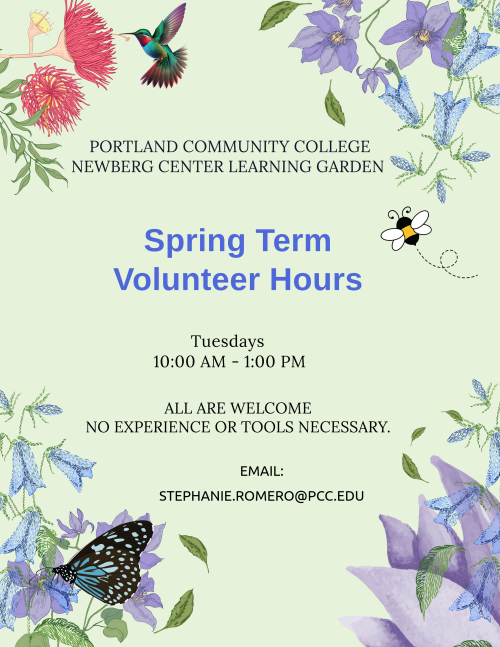 PORTLAND COMMUNITY COLLEGE
NEWBERG CENTER LEARNING GARDEN

Spring Term
Volunteer Hours

Tuesdays
10:00 AM - 1:00 PM

ALL ARE WELCOME
NO EXPERIENCE OR TOOLS NECESSARY.

EMAIL:
STEPHANIE.ROMERO@PCC.EDU